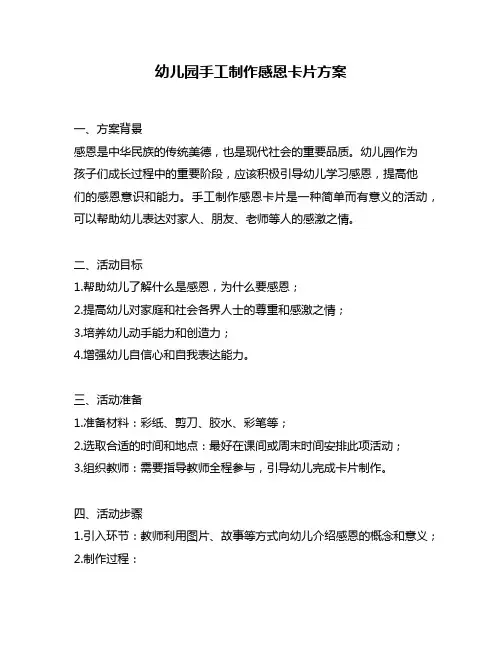 幼儿园手工制作感恩卡片方案

一、方案背景
感恩是中华民族的传统美德，也是现代社会的重要品质。幼儿园作为孩子们成长过程中的重要阶段，应该积极引导幼儿学习感恩，提高他们的感恩意识和能力。手工制作感恩卡片是一种简单而有意义的活动，可以帮助幼儿表达对家人、朋友、老师等人的感激之情。

二、活动目标
1.帮助幼儿了解什么是感恩，为什么要感恩；
2.提高幼儿对家庭和社会各界人士的尊重和感激之情；
3.培养幼儿动手能力和创造力；
4.增强幼儿自信心和自我表达能力。

三、活动准备
1.准备材料：彩纸、剪刀、胶水、彩笔等；
2.选取合适的时间和地点：最好在课间或周末时间安排此项活动；
3.组织教师：需要指导教师全程参与，引导幼儿完成卡片制作。

四、活动步骤
1.引入环节：教师利用图片、故事等方式向幼儿介绍感恩的概念和意义；
2.制作过程：